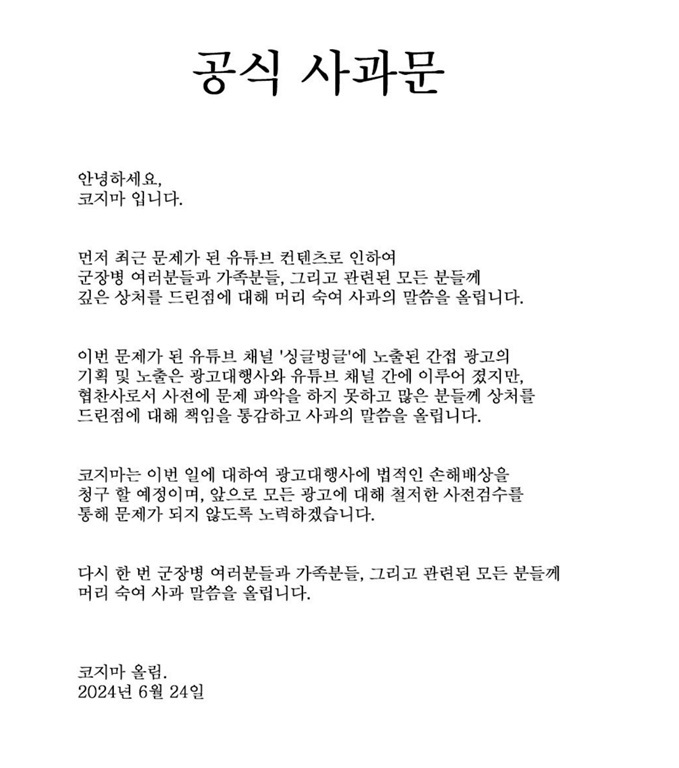 공식 사과문

안녕하세요,
코지마 입니다.

먼저 최근 문제가 된 유튜브 컨텐츠로 인하여 군장병 여러분들과 가족분들, 그리고 관련된 모든 분들께 깊은 상처를 드린점에 대해 머리 숙여 사과의 말씀을 올립니다.

이번 문제가 된 유튜브 채널 '싱글벙글'에 노출된 간접 광고의 기획 및 노출은 광고대행사와 유튜브 채널 간에 이루어 졌지만, 협찬사로서 사전에 문제 파악을 하지 못하고 많은 분들께 상처를 드린점에 대해 책임을 통감하고 사과의 말씀을 올립니다.

코지마는 이번 일에 대하여 광고대행사에 법적인 손해배상을 청구 할 예정이며, 앞으로 모든 광고에 대해 철저한 사전검수를 통해 문제가 되지 않도록 노력하겠습니다.

다시 한 번 군장병 여러분들과 가족분들, 그리고 관련된 모든 분들께 머리 숙여 사과 말씀을 올립니다.

코지마 올림.
2024년 6월 24일